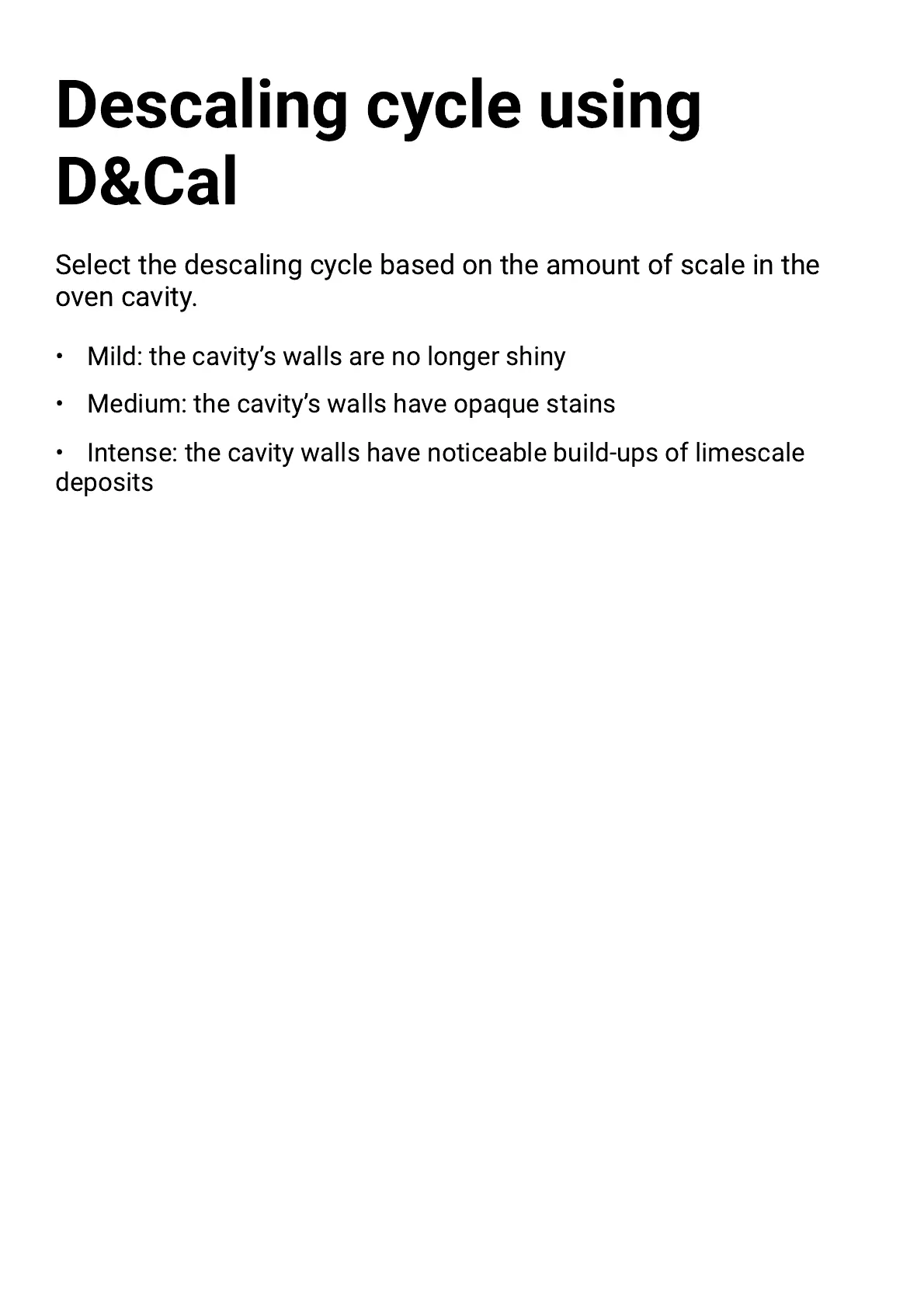 Descaling cycle using D&Cal

Select the descaling cycle based on the amount of scale in the oven cavity.

• Mild: the cavity’s walls are no longer shiny

• Medium: the cavity’s walls have opaque stains

• Intense: the cavity walls have noticeable build-ups of limescale deposits